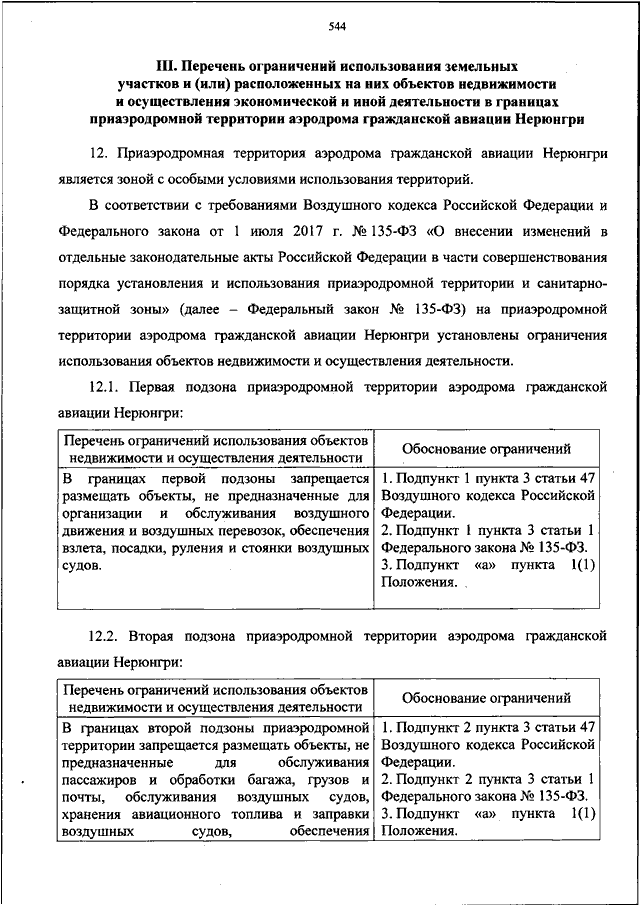 544

III. Перечень ограничений использования земельных участков и (или) расположенных на них объектов недвижимости и осуществления экономической и иной деятельности в границах приаэродромной территории аэродрома гражданской авиации Нерюнгри

12. Приаэродромная территория аэродрома гражданской авиации Нерюнгри является зоной с особыми условиями использования территорий.

В соответствии с требованиями Воздушного кодекса Российской Федерации и Федерального закона от 1 июля 2017 г. № 135-ФЗ «О внесении изменений в отдельные законодательные акты Российской Федерации в части совершенствования порядка установления и использования приаэродромной территории и санитарно-защитной зоны» (далее – Федеральный закон № 135-ФЗ) на приаэродромной территории аэродрома гражданской авиации Нерюнгри установлены ограничения использования объектов недвижимости и осуществления деятельности.

12.1. Первая подзона приаэродромной территории аэродрома гражданской авиации Нерюнгри:

| Перечень ограничений использования объектов недвижимости и осуществления деятельности | Обоснование ограничений |
|---|---|
| В границах первой подзоны запрещается размещать объекты, не предназначенные для организации и обслуживания воздушного движения и воздушных перевозок, обеспечения взлета, посадки, руления и стоянки воздушных судов. | 1. Подпункт 1 пункта 3 статьи 47 Воздушного кодекса Российской Федерации. 2. Подпункт 1 пункта 3 статьи 1 Федерального закона № 135-ФЗ. 3. Подпункт «а» пункта 1(1) Положения. |

12.2. Вторая подзона приаэродромной территории аэродрома гражданской авиации Нерюнгри:

| Перечень ограничений использования объектов недвижимости и осуществления деятельности | Обоснование ограничений |
|---|---|
| В границах второй подзоны приаэродромной территории запрещается размещать объекты, не предназначенные для обслуживания пассажиров и обработки багажа, грузов и почты, обслуживания воздушных судов, хранения авиационного топлива и заправки воздушных судов, обеспечения | 1. Подпункт 2 пункта 3 статьи 47 Воздушного кодекса Российской Федерации. 2. Подпункт 2 пункта 3 статьи 1 Федерального закона № 135-ФЗ. 3. Подпункт «а» пункта 1(1) Положения. |